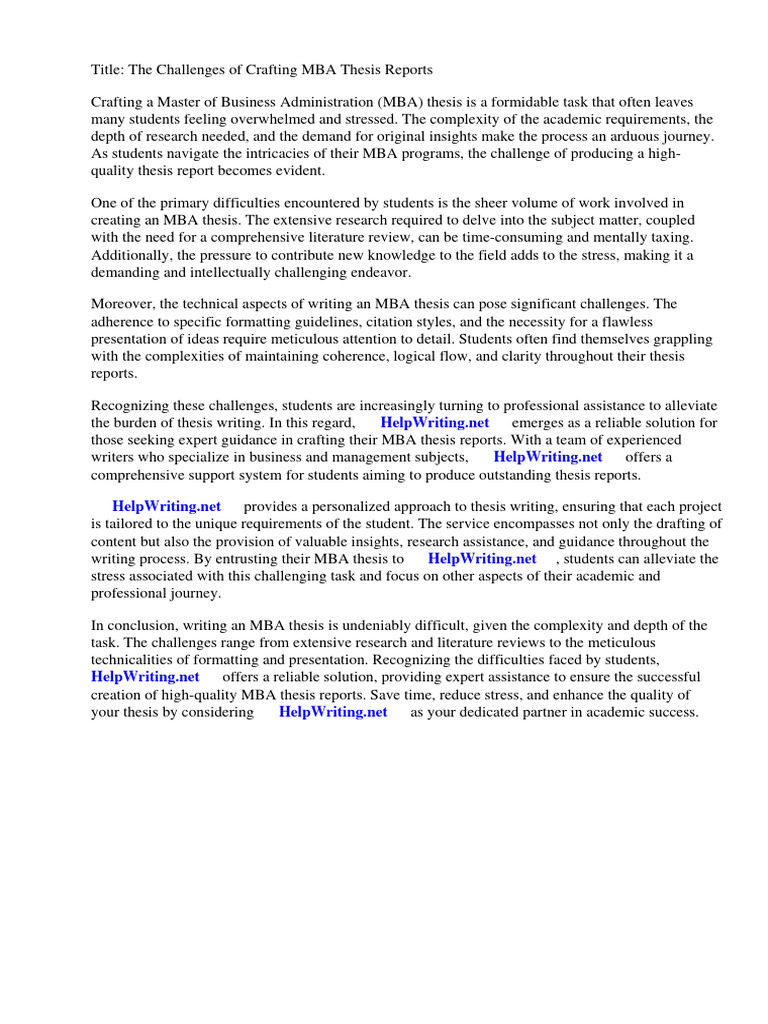 Title: The Challenges of Crafting MBA Thesis Reports

Crafting a Master of Business Administration (MBA) thesis is a formidable task that often leaves many students feeling overwhelmed and stressed. The complexity of the academic requirements, the depth of research needed, and the demand for original insights make the process an arduous journey. As students navigate the intricacies of their MBA programs, the challenge of producing a high-quality thesis report becomes evident.

One of the primary difficulties encountered by students is the sheer volume of work involved in creating an MBA thesis. The extensive research required to delve into the subject matter, coupled with the need for a comprehensive literature review, can be time-consuming and mentally taxing. Additionally, the pressure to contribute new knowledge to the field adds to the stress, making it a demanding and intellectually challenging endeavor.

Moreover, the technical aspects of writing an MBA thesis can pose significant challenges. The adherence to specific formatting guidelines, citation styles, and the necessity for a flawless presentation of ideas require meticulous attention to detail. Students often find themselves grappling with the complexities of maintaining coherence, logical flow, and clarity throughout their thesis reports.

Recognizing these challenges, students are increasingly turning to professional assistance to alleviate the burden of thesis writing. In this regard, HelpWriting.net emerges as a reliable solution for those seeking expert guidance in crafting their MBA thesis reports. With a team of experienced writers who specialize in business and management subjects, HelpWriting.net offers a comprehensive support system for students aiming to produce outstanding thesis reports.

HelpWriting.net provides a personalized approach to thesis writing, ensuring that each project is tailored to the unique requirements of the student. The service encompasses not only the drafting of content but also the provision of valuable insights, research assistance, and guidance throughout the writing process. By entrusting their MBA thesis to HelpWriting.net , students can alleviate the stress associated with this challenging task and focus on other aspects of their academic and professional journey.

In conclusion, writing an MBA thesis is undeniably difficult, given the complexity and depth of the task. The challenges range from extensive research and literature reviews to the meticulous technicalities of formatting and presentation. Recognizing the difficulties faced by students, HelpWriting.net offers a reliable solution, providing expert assistance to ensure the successful creation of high-quality MBA thesis reports. Save time, reduce stress, and enhance the quality of your thesis by considering HelpWriting.net as your dedicated partner in academic success.